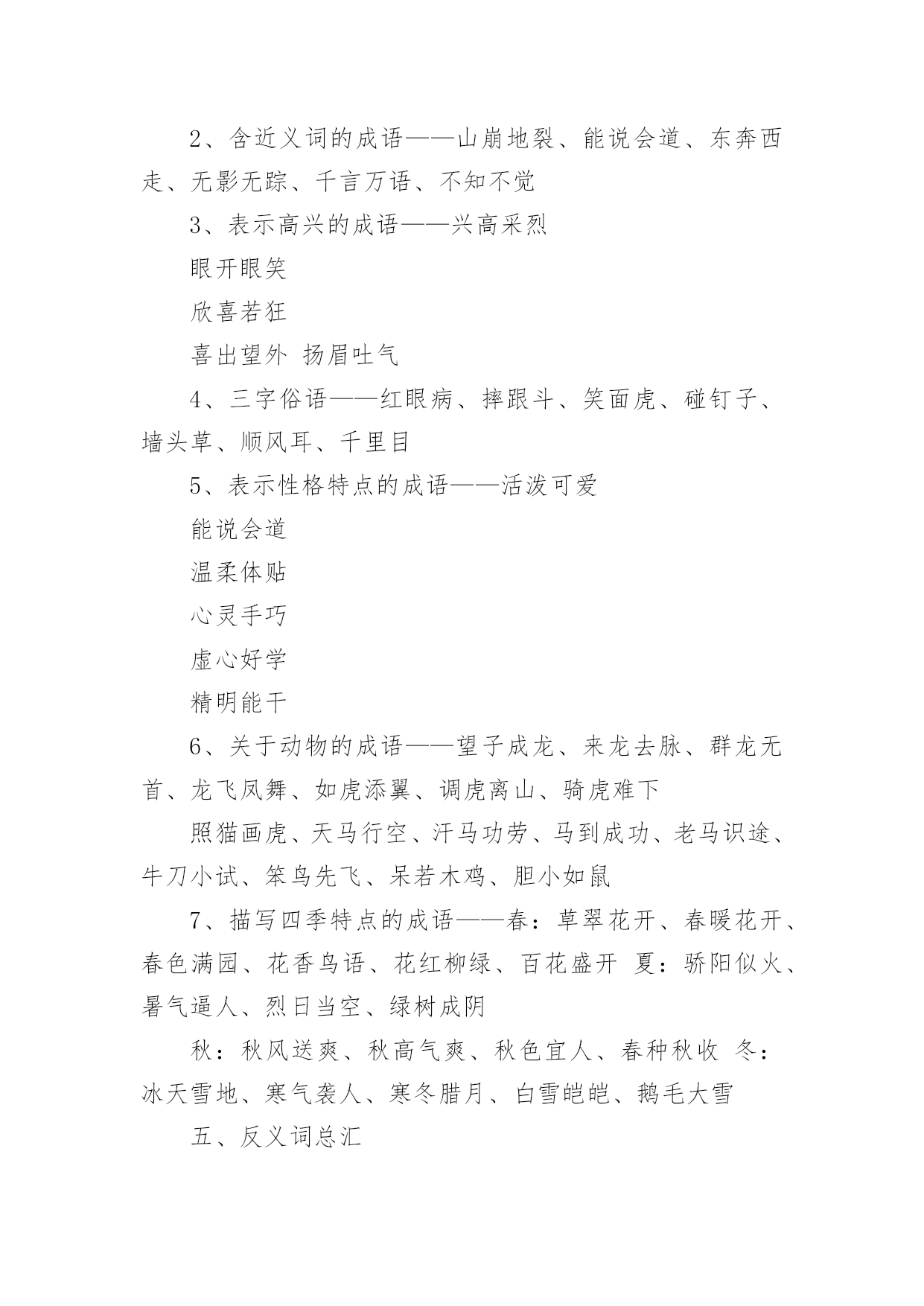 2、含近义词的成语——山崩地裂、能说会道、东奔西走、无影无踪、千言万语、不知不觉

3、表示高兴的成语——兴高采烈

眼开眼笑

欣喜若狂

喜出望外 扬眉吐气

4、三字俗语——红眼病、摔跟斗、笑面虎、碰钉子、墙头草、顺风耳、千里目

5、表示性格特点的成语——活泼可爱

能说会道

温柔体贴

心灵手巧

虚心好学

精明能干

6、关于动物的成语——望子成龙、来龙去脉、群龙无首、龙飞凤舞、如虎添翼、调虎离山、骑虎难下

照猫画虎、天马行空、汗马功劳、马到成功、老马识途、牛刀小试、笨鸟先飞、呆若木鸡、胆小如鼠

7、描写四季特点的成语——春：草翠花开、春暖花开、春色满园、花香鸟语、花红柳绿、百花盛开 夏：骄阳似火、暑气逼人、烈日当空、绿树成阴

秋：秋风送爽、秋高气爽、秋色宜人、春种秋收 冬：冰天雪地、寒气袭人、寒冬腊月、白雪皑皑、鹅毛大雪

五、反义词总汇